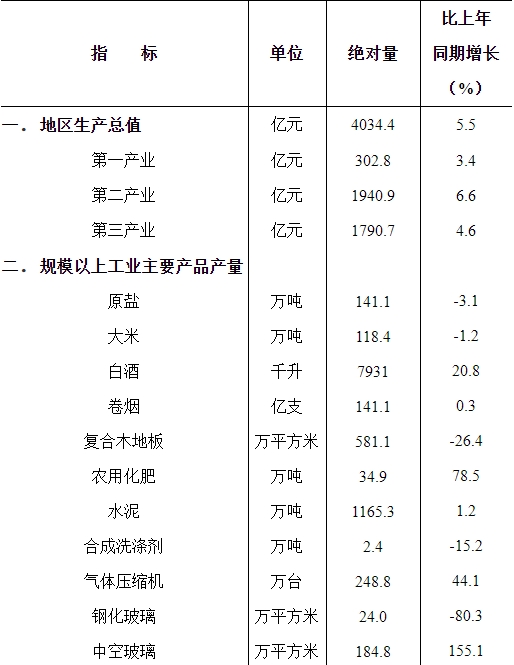 | 指　　标 | 单位 | 绝对量 | 比上年同期增长（%） |
|---|---|---|---|
| 一．地区生产总值 | 亿元 | 4034.4 | 5.5 |
| 第一产业 | 亿元 | 302.8 | 3.4 |
| 第二产业 | 亿元 | 1940.9 | 6.6 |
| 第三产业 | 亿元 | 1790.7 | 4.6 |
| 二．规模以上工业主要产品产量 | | | |
| 原盐 | 万吨 | 141.1 | -3.1 |
| 大米 | 万吨 | 118.4 | -1.2 |
| 白酒 | 千升 | 7931 | 20.8 |
| 卷烟 | 亿支 | 141.1 | 0.3 |
| 复合木地板 | 万平方米 | 581.1 | -26.4 |
| 农用化肥 | 万吨 | 34.9 | 78.5 |
| 水泥 | 万吨 | 1165.3 | 1.2 |
| 合成洗涤剂 | 万吨 | 2.4 | -15.2 |
| 气体压缩机 | 万台 | 248.8 | 44.1 |
| 钢化玻璃 | 万平方米 | 24.0 | -80.3 |
| 中空玻璃 | 万平方米 | 184.8 | 155.1 |